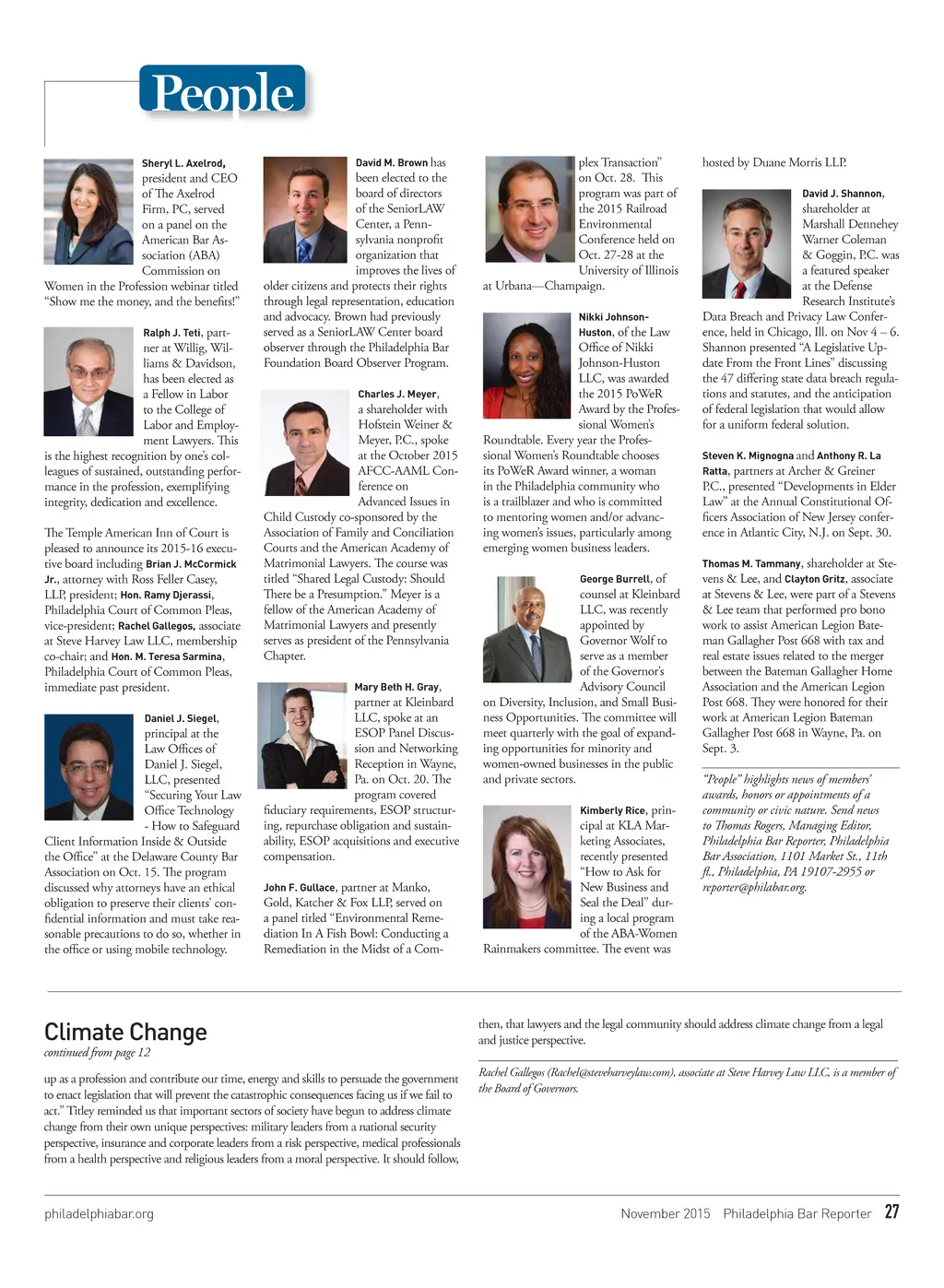 People

Sheryl L. Axelrod, president and CEO of The Axelrod Firm, PC, served on a panel on the American Bar Association (ABA) Commission on Women in the Profession webinar titled "Show me the money, and the benefits!"

Ralph J. Teti, partner at Willig, Williams & Davidson, has been elected as a Fellow in Labor to the College of Labor and Employment Lawyers. This is the highest recognition by one's colleagues of sustained, outstanding performance in the profession, exemplifying integrity, dedication and excellence.

The Temple American Inn of Court is pleased to announce its 2015-16 executive board including Brian J. McCormick Jr., attorney with Ross Feller Casey, LLP, president; Hon. Ramy Djerassi, Philadelphia Court of Common Pleas, vice-president; Rachel Gallegos, associate at Steve Harvey Law LLC, membership co-chair; and Hon. M. Teresa Sarmina, Philadelphia Court of Common Pleas, immediate past president.

Daniel J. Siegel, principal at the Law Offices of Daniel J. Siegel, LLC, presented "Securing Your Law Office Technology - How to Safeguard Client Information Inside & Outside the Office" at the Delaware County Bar Association on Oct. 15. The program discussed why attorneys have an ethical obligation to preserve their clients' confidential information and must take reasonable precautions to do so, whether in the office or using mobile technology.

David M. Brown has been elected to the board of directors of the SeniorLAW Center, a Pennsylvania nonprofit organization that improves the lives of older citizens and protects their rights through legal representation, education and advocacy. Brown had previously served as a SeniorLAW Center board observer through the Philadelphia Bar Foundation Board Observer Program.

Charles J. Meyer, a shareholder with Hofstein Weiner & Meyer, P.C., spoke at the October 2015 AFCC-AAML Conference on Advanced Issues in Child Custody co-sponsored by the Association of Family and Conciliation Courts and the American Academy of Matrimonial Lawyers. The course was titled "Shared Legal Custody: Should There be a Presumption." Meyer is a fellow of the American Academy of Matrimonial Lawyers and presently serves as president of the Pennsylvania Chapter.

Mary Beth H. Gray, partner at Kleinbard LLC, spoke at an ESOP Panel Discussion and Networking Reception in Wayne, Pa. on Oct. 20. The program covered fiduciary requirements, ESOP structuring, repurchase obligation and sustainability, ESOP acquisitions and executive compensation.

John F. Gullace, partner at Manko, Gold, Katcher & Fox LLP, served on a panel titled "Environmental Remediation In A Fish Bowl: Conducting a Remediation in the Midst of a Complex Transaction" on Oct. 28. This program was part of the 2015 Railroad Environmental Conference held on Oct. 27-28 at the University of Illinois at Urbana—Champaign.

Nikki Johnson-Huston, of the Law Office of Nikki Johnson-Huston LLC, was awarded the 2015 PoWeR Award by the Professional Women's Roundtable. Every year the Professional Women's Roundtable chooses its PoWeR Award winner, a woman in the Philadelphia community who is a trailblazer and who is committed to mentoring women and/or advancing women's issues, particularly among emerging women business leaders.

George Burrell, of counsel at Kleinbard LLC, was recently appointed by Governor Wolf to serve as a member of the Governor's Advisory Council on Diversity, Inclusion, and Small Business Opportunities. The committee will meet quarterly with the goal of expanding opportunities for minority and women-owned businesses in the public and private sectors.

Kimberly Rice, principal at KLA Marketing Associates, recently presented "How to Ask for New Business and Seal the Deal" during a local program of the ABA-Women Rainmakers committee. The event was hosted by Duane Morris LLP.

David J. Shannon, shareholder at Marshall Dennehey Warner Coleman & Goggin, P.C. was a featured speaker at the Defense Research Institute's Data Breach and Privacy Law Conference, held in Chicago, Ill. on Nov 4 – 6. Shannon presented "A Legislative Update From the Front Lines" discussing the 47 differing state data breach regulations and statutes, and the anticipation of federal legislation that would allow for a uniform federal solution.

Steven K. Mignogna and Anthony R. La Ratta, partners at Archer & Greiner P.C., presented "Developments in Elder Law" at the Annual Constitutional Officers Association of New Jersey conference in Atlantic City, N.J. on Sept. 30.

Thomas M. Tammany, shareholder at Stevens & Lee, and Clayton Gritz, associate at Stevens & Lee, were part of a Stevens & Lee team that performed pro bono work to assist American Legion Bateman Gallagher Post 668 with tax and real estate issues related to the merger between the Bateman Gallagher Home Association and the American Legion Post 668. They were honored for their work at American Legion Bateman Gallagher Post 668 in Wayne, Pa. on Sept. 3.

"People" highlights news of members' awards, honors or appointments of a community or civic nature. Send news to Thomas Rogers, Managing Editor, Philadelphia Bar Reporter, Philadelphia Bar Association, 1101 Market St., 11th fl., Philadelphia, PA 19107-2955 or reporter@philabar.org.

Climate Change
continued from page 12

up as a profession and contribute our time, energy and skills to persuade the government to enact legislation that will prevent the catastrophic consequences facing us if we fail to act." Titley reminded us that important sectors of society have begun to address climate change from their own unique perspectives: military leaders from a national security perspective, insurance and corporate leaders from a risk perspective, medical professionals from a health perspective and religious leaders from a moral perspective. It should follow, then, that lawyers and the legal community should address climate change from a legal and justice perspective.

Rachel Gallegos (Rachel@steveharveylaw.com), associate at Steve Harvey Law LLC, is a member of the Board of Governors.

philadelphiabar.org    November 2015 Philadelphia Bar Reporter 27